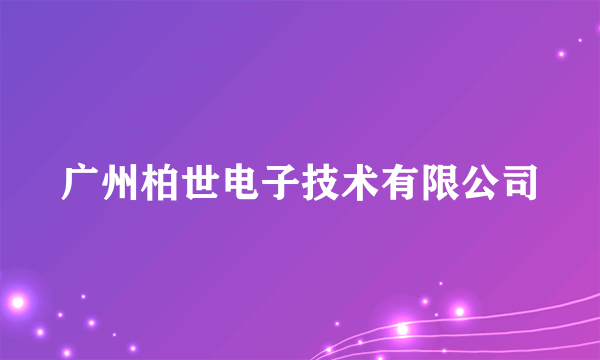 广州柏世电子技术有限公司